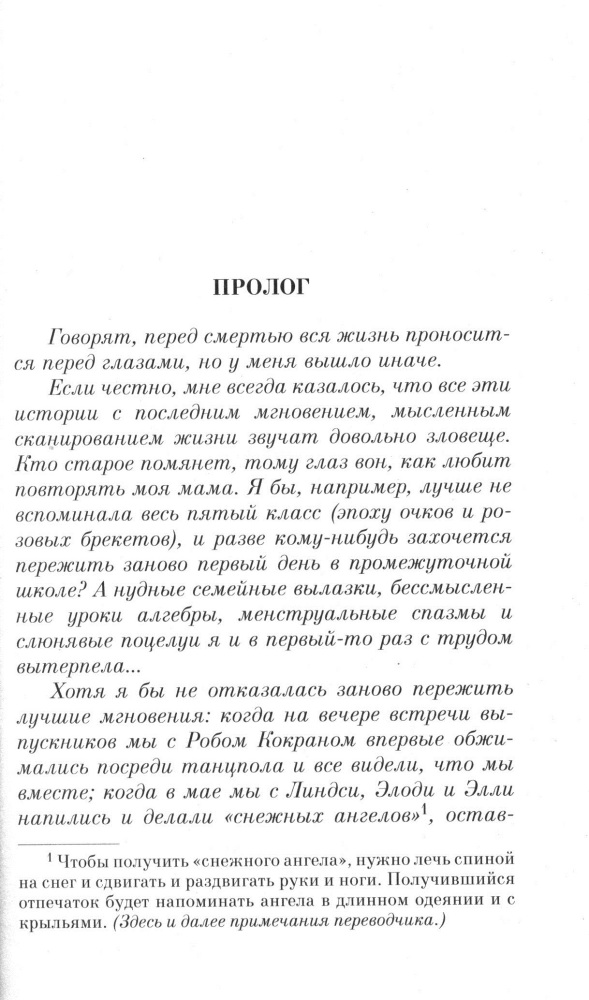 ПРОЛОГ

Говорят, перед смертью вся жизнь проносится перед глазами, но у меня вышло иначе.

Если честно, мне всегда казалось, что все эти истории с последним мгновением, мысленным сканированием жизни звучат довольно зловеще. Кто старое помянет, тому глаз вон, как любит повторять моя мама. Я бы, например, лучше не вспоминала весь пятый класс (эпоху очков и розовых брекетов), и разве кому-нибудь захочется пережить заново первый день в промежуточной школе? А нудные семейные вылазки, бессмысленные уроки алгебры, менструальные спазмы и слюнявые поцелуи я и в первый-то раз с трудом вытерпела...

Хотя я бы не отказалась заново пережить лучшие мгновения: когда на вечере встречи выпускников мы с Робом Кокраном впервые обжимались посреди танцпола и все видели, что мы вместе; когда в мае мы с Линдси, Элоди и Элли напились и делали «снежных ангелов»$^1$, остав-

$^1$ Чтобы получить «снежного ангела», нужно лечь спиной на снег и сдвигать и раздвигать руки и ноги. Получившийся отпечаток будет напоминать ангела в длинном одеянии и с крыльями. (Здесь и далее примечания переводчика.)